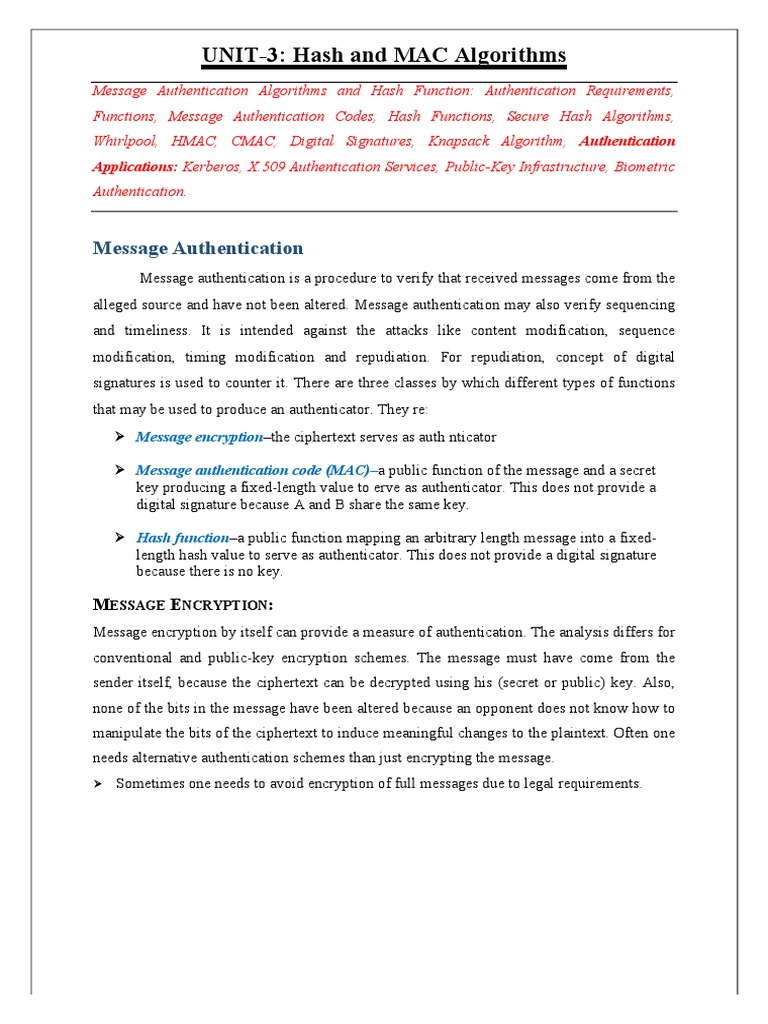 UNIT-3: Hash and MAC Algorithms

Message Authentication Algorithms and Hash Function: Authentication Requirements, Functions, Message Authentication Codes, Hash Functions, Secure Hash Algorithms, Whirlpool, HMAC, CMAC, Digital Signatures, Knapsack Algorithm, Authentication Applications: Kerberos, X 509 Authentication Services, Public-Key Infrastructure, Biometric Authentication.

Message Authentication

Message authentication is a procedure to verify that received messages come from the alleged source and have not been altered. Message authentication may also verify sequencing and timeliness. It is intended against the attacks like content modification, sequence modification, timing modification and repudiation. For repudiation, concept of digital signatures is used to counter it. There are three classes by which different types of functions that may be used to produce an authenticator. They re:

➢ Message encryption–the ciphertext serves as auth nticator

➢ Message authentication code (MAC)–a public function of the message and a secret key producing a fixed-length value to erve as authenticator. This does not provide a digital signature because A and B share the same key.

➢ Hash function–a public function mapping an arbitrary length message into a fixed-length hash value to serve as authenticator. This does not provide a digital signature because there is no key.

MESSAGE ENCRYPTION:

Message encryption by itself can provide a measure of authentication. The analysis differs for conventional and public-key encryption schemes. The message must have come from the sender itself, because the ciphertext can be decrypted using his (secret or public) key. Also, none of the bits in the message have been altered because an opponent does not know how to manipulate the bits of the ciphertext to induce meaningful changes to the plaintext. Often one needs alternative authentication schemes than just encrypting the message.

➢ Sometimes one needs to avoid encryption of full messages due to legal requirements.